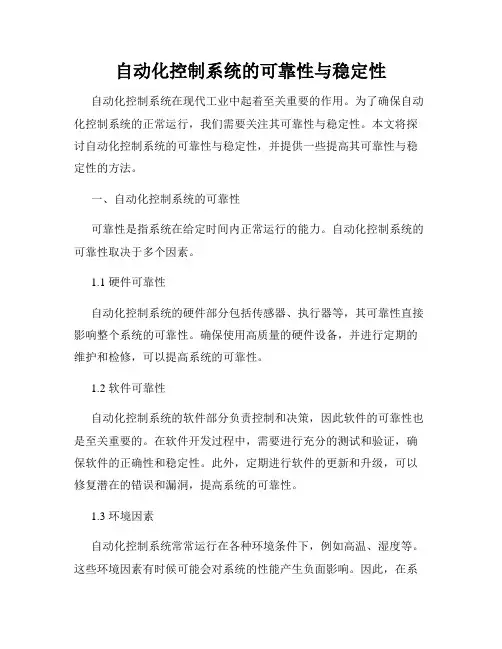 自动化控制系统的可靠性与稳定性

自动化控制系统在现代工业中起着至关重要的作用。为了确保自动化控制系统的正常运行，我们需要关注其可靠性与稳定性。本文将探讨自动化控制系统的可靠性与稳定性，并提供一些提高其可靠性与稳定性的方法。

一、自动化控制系统的可靠性

可靠性是指系统在给定时间内正常运行的能力。自动化控制系统的可靠性取决于多个因素。

1.1 硬件可靠性

自动化控制系统的硬件部分包括传感器、执行器等，其可靠性直接影响整个系统的可靠性。确保使用高质量的硬件设备，并进行定期的维护和检修，可以提高系统的可靠性。

1.2 软件可靠性

自动化控制系统的软件部分负责控制和决策，因此软件的可靠性也是至关重要的。在软件开发过程中，需要进行充分的测试和验证，确保软件的正确性和稳定性。此外，定期进行软件的更新和升级，可以修复潜在的错误和漏洞，提高系统的可靠性。

1.3 环境因素

自动化控制系统常常运行在各种环境条件下，例如高温、湿度等。这些环境因素有时候可能会对系统的性能产生负面影响。因此，在系